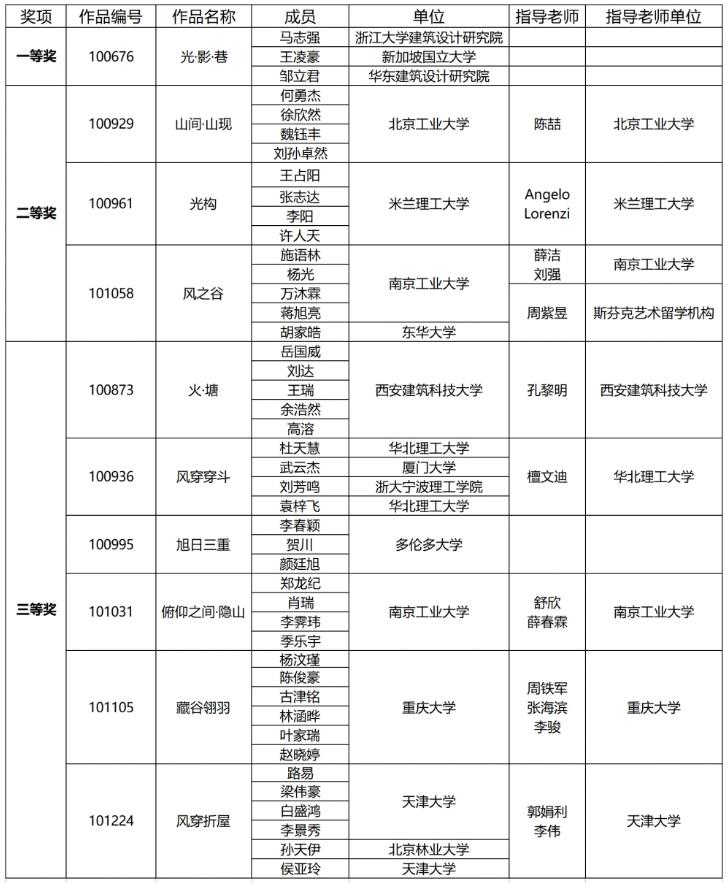 | 奖项 | 作品编号 | 作品名称 | 成员 | 单位 | 指导老师 | 指导老师单位 |
|---|---|---|---|---|---|---|
| 一等奖 | 100676 | 光·影·巷 | 马志强 | 浙江大学建筑设计研究院 | | |
| | | | 王凌豪 | 新加坡国立大学 | | |
| | | | 邹立君 | 华东建筑设计研究院 | | |
| 二等奖 | 100929 | 山间·山现 | 何勇杰 | 北京工业大学 | 陈喆 | 北京工业大学 |
| | | | 徐欣然 | | | |
| | | | 魏钰丰 | | | |
| | | | 刘孙卓然 | | | |
| | 100961 | 光构 | 王占阳 | 米兰理工大学 | Angelo Lorenzi | 米兰理工大学 |
| | | | 张志达 | | | |
| | | | 李阳 | | | |
| | | | 许人天 | | | |
| | 101058 | 风之谷 | 施语林 | 南京工业大学 | 薛洁 刘强 | 南京工业大学 |
| | | | 杨光 | | | |
| | | | 万沐霖 | | 周紫昱 | 斯芬克艺术留学机构 |
| | | | 蒋旭亮 | | | |
| | | | 胡家皓 | 东华大学 | | |
| 三等奖 | 100873 | 火·塘 | 岳国威 | 西安建筑科技大学 | 孔黎明 | 西安建筑科技大学 |
| | | | 刘达 | | | |
| | | | 王瑞 | | | |
| | | | 余浩然 | | | |
| | | | 高溶 | | | |
| | 100936 | 风穿穿斗 | 杜天慧 | 华北理工大学 | 檀文迪 | 华北理工大学 |
| | | | 武云杰 | 厦门大学 | | |
| | | | 刘芳鸣 | 浙大宁波理工学院 | | |
| | | | 袁梓飞 | 华北理工大学 | | |
| | 100995 | 旭日三重 | 李春颖 | 多伦多大学 | | |
| | | | 贺川 | | | |
| | | | 颜廷旭 | | | |
| | 101031 | 俯仰之间·隐山 | 郑龙纪 | 南京工业大学 | 舒欣 薛春霖 | 南京工业大学 |
| | | | 肖瑞 | | | |
| | | | 李霁玮 | | | |
| | | | 季乐宇 | | | |
| | 101105 | 藏谷翎羽 | 杨汶瑾 | 重庆大学 | 周铁军 张海滨 李骏 | 重庆大学 |
| | | | 陈俊豪 | | | |
| | | | 古津铭 | | | |
| | | | 林涵晔 | | | |
| | | | 叶家瑞 | | | |
| | | | 赵晓婷 | | | |
| | 101224 | 风穿折屋 | 路易 | 天津大学 | 郭娟利 李伟 | 天津大学 |
| | | | 梁伟豪 | | | |
| | | | 白盛鸿 | | | |
| | | | 李景秀 | | | |
| | | | 孙天伊 | 北京林业大学 | | |
| | | | 侯亚玲 | 天津大学 | | |